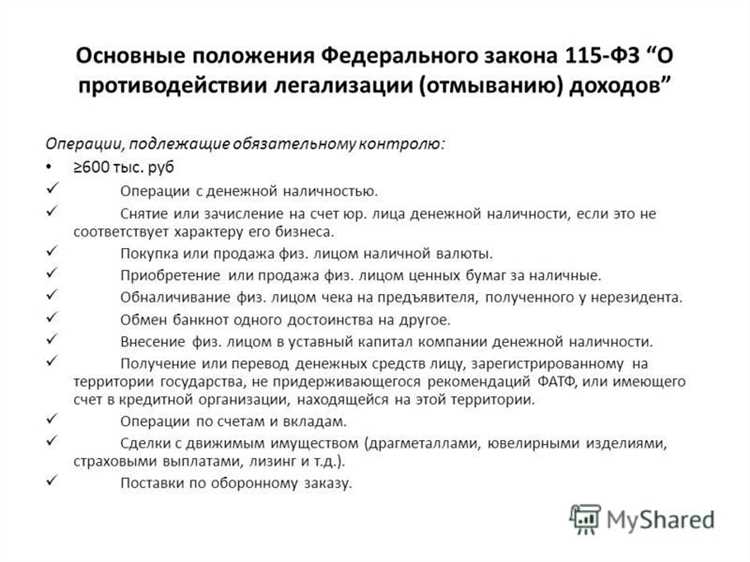 Основные положения Федерального закона 115-ФЗ “О противодействии легализации (отмыванию) доходов”

Операции, подлежащие обязательному контролю:

• ≥600 тыс. руб

✓ Операции с денежной наличностью.

✓ Снятие или зачисление на счет юр. лица денежной наличности, если это не соответствует характеру его бизнеса.

✓ Покупка или продажа физ. лицом наличной валюты.

✓ Приобретение или продажа физ. лицом ценных бумаг за наличные.

✓ Обналичивание физ. лицом чека на предъявителя, полученного у нерезидента.

✓ Обмен банкнот одного достоинства на другое.

✓ Внесение физ. лицом в уставный капитал компании денежной наличности.

✓ Получение или перевод денежных средств лицу, зарегистрированному на территории государства, не придерживающегося рекомендаций ФАТФ, или имеющего счет в кредитной организации, находящейся на этой территории.

✓ Операции по счетам и вкладам.

✓ Сделки с движимым имуществом (драгметаллами, ювелирными изделиями, страховыми выплатами, лизинг и т.д.).

✓ Поставки по оборонному заказу.

MyShared